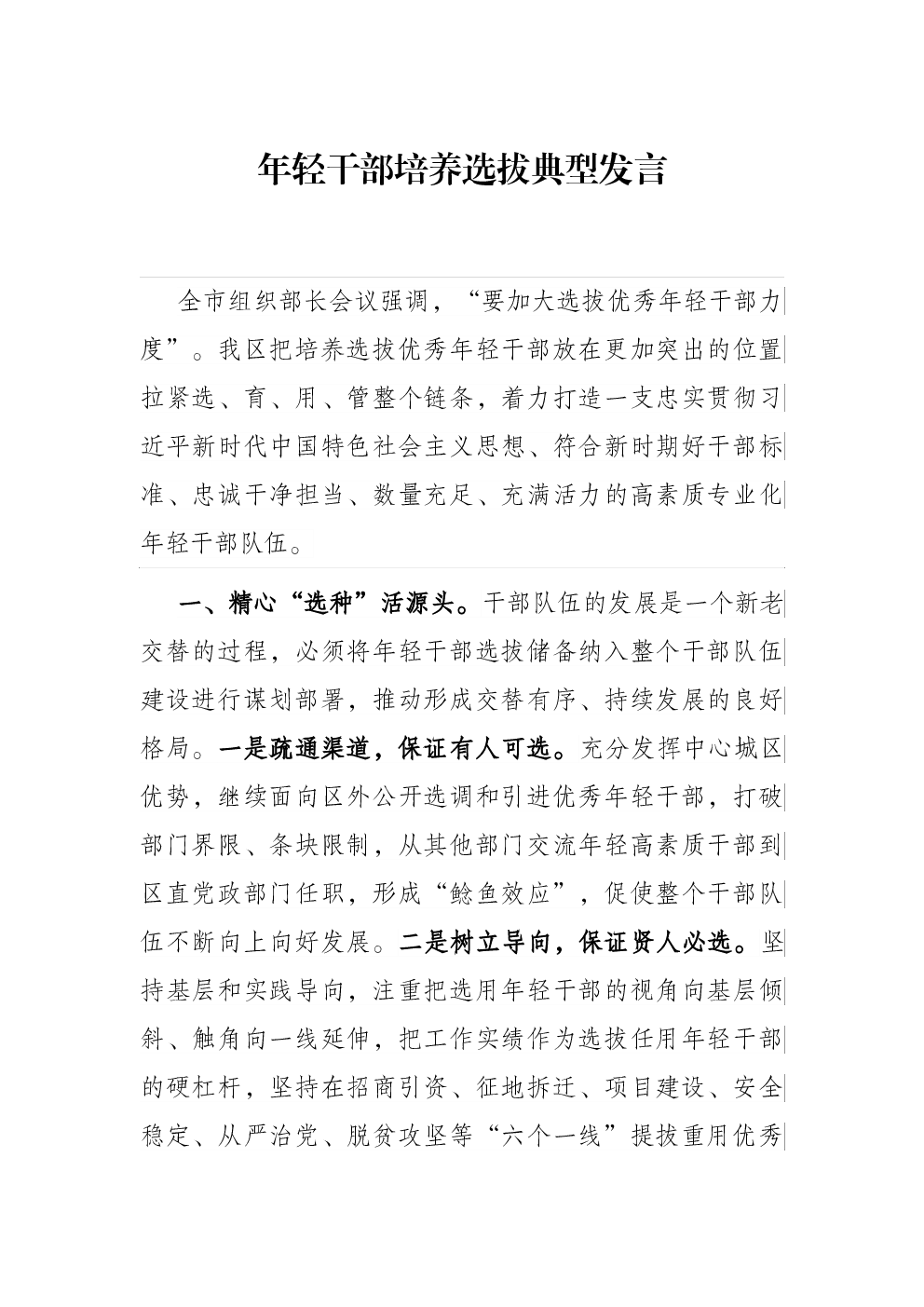 年轻干部培养选拔典型发言

全市组织部长会议强调，“要加大选拔优秀年轻干部力度”。我区把培养选拔优秀年轻干部放在更加突出的位置拉紧选、育、用、管整个链条，着力打造一支忠实贯彻习近平新时代中国特色社会主义思想、符合新时期好干部标准、忠诚干净担当、数量充足、充满活力的高素质专业化年轻干部队伍。

一、精心“选种”活源头。干部队伍的发展是一个新老交替的过程，必须将年轻干部选拔储备纳入整个干部队伍建设进行谋划部署，推动形成交替有序、持续发展的良好格局。一是疏通渠道，保证有人可选。充分发挥中心城区优势，继续面向区外公开选调和引进优秀年轻干部，打破部门界限、条块限制，从其他部门交流年轻高素质干部到区直党政部门任职，形成“鲶鱼效应”，促使整个干部队伍不断向上向好发展。二是树立导向，保证贤人必选。坚持基层和实践导向，注重把选用年轻干部的视角向基层倾斜、触角向一线延伸，把工作实绩作为选拔任用年轻干部的硬杠杆，坚持在招商引资、征地拆迁、项目建设、安全稳定、从严治党、脱贫攻坚等“六个一线”提拔重用优秀